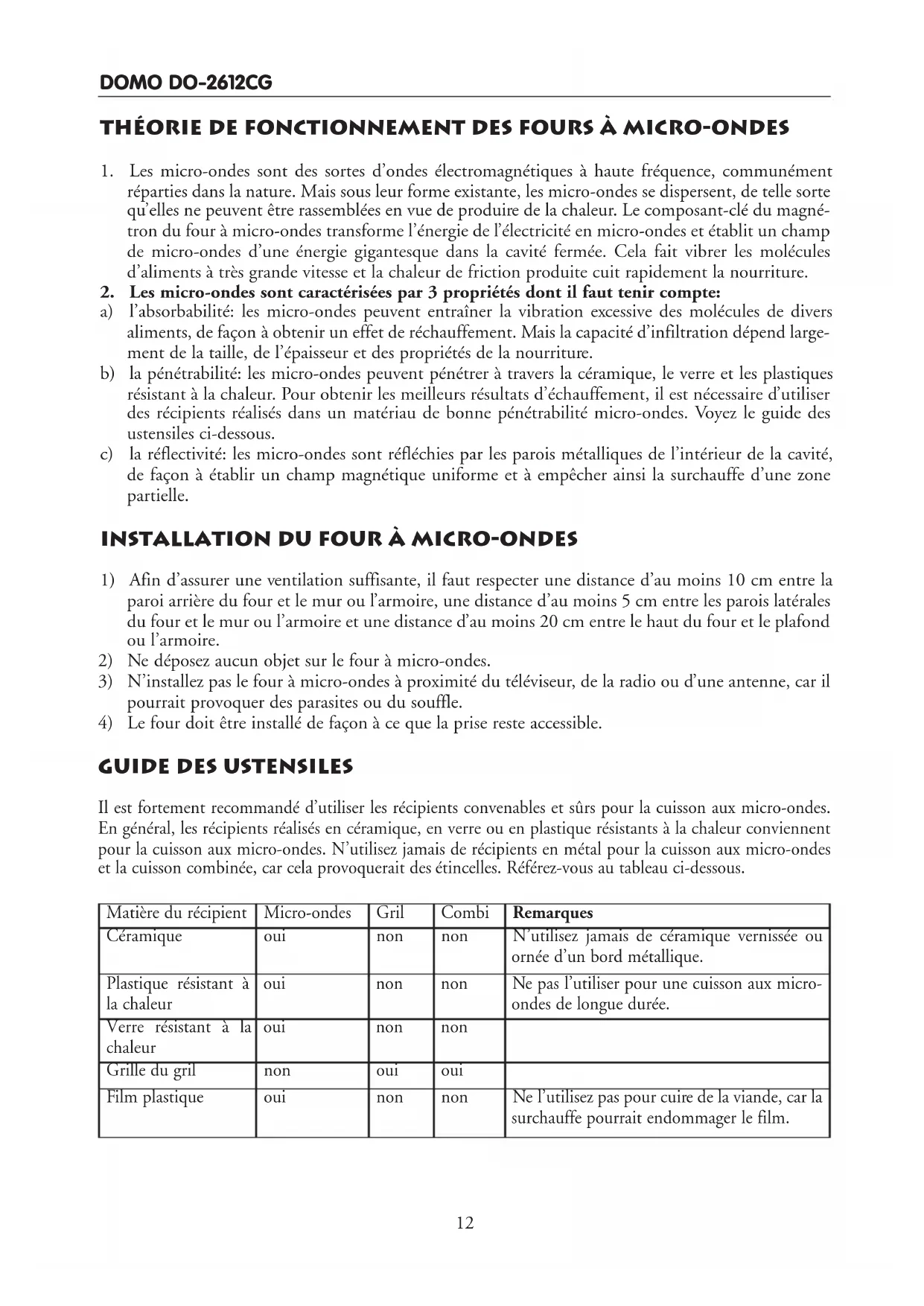 DOMO DO-2612CG

THÉORIE DE FONCTIONNEMENT DES FOURS À MICRO-ONDES

1. Les micro-ondes sont des sortes d'ondes électromagnétiques à haute fréquence, communément réparties dans la nature. Mais sous leur forme existante, les micro-ondes se dispersent, de telle sorte qu'elles ne peuvent être rassemblées en vue de produire de la chaleur. Le composant-clé du magnétron du four à micro-ondes transforme l'énergie de l'électricité en micro-ondes et établit un champ de micro-ondes d'une énergie gigantesque dans la cavité fermée. Cela fait vibrer les molécules d'aliments à très grande vitesse et la chaleur de friction produite cuit rapidement la nourriture.
2. Les micro-ondes sont caractérisées par 3 propriétés dont il faut tenir compte:
a) l'absorbabilité: les micro-ondes peuvent entraîner la vibration excessive des molécules de divers aliments, de façon à obtenir un effet de réchauffement. Mais la capacité d'infiltration dépend largement de la taille, de l'épaisseur et des propriétés de la nourriture.
b) la pénétrabilité: les micro-ondes peuvent pénétrer à travers la céramique, le verre et les plastiques résistant à la chaleur. Pour obtenir les meilleurs résultats d'échauffement, il est nécessaire d'utiliser des récipients réalisés dans un matériau de bonne pénétrabilité micro-ondes. Voyez le guide des ustensiles ci-dessous.
c) la réflectivité: les micro-ondes sont réfléchies par les parois métalliques de l'intérieur de la cavité, de façon à établir un champ magnétique uniforme et à empêcher ainsi la surchauffe d'une zone partielle.

INSTALLATION DU FOUR À MICRO-ONDES

1) Afin d'assurer une ventilation suffisante, il faut respecter une distance d'au moins 10 cm entre la paroi arrière du four et le mur ou l'armoire, une distance d'au moins 5 cm entre les parois latérales du four et le mur ou l'armoire et une distance d'au moins 20 cm entre le haut du four et le plafond ou l'armoire.
2) Ne déposez aucun objet sur le four à micro-ondes.
3) N'installez pas le four à micro-ondes à proximité du téléviseur, de la radio ou d'une antenne, car il pourrait provoquer des parasites ou du souffle.
4) Le four doit être installé de façon à ce que la prise reste accessible.

GUIDE DES USTENSILES

Il est fortement recommandé d'utiliser les récipients convenables et sûrs pour la cuisson aux micro-ondes. En général, les récipients réalisés en céramique, en verre ou en plastique résistants à la chaleur conviennent pour la cuisson aux micro-ondes. N'utilisez jamais de récipients en métal pour la cuisson aux micro-ondes et la cuisson combinée, car cela provoquerait des étincelles. Référez-vous au tableau ci-dessous.

| Matière du récipient | Micro-ondes | Gril | Combi | Remarques |
|---|---|---|---|---|
| Céramique | oui | non | non | N'utilisez jamais de céramique vernissée ou ornée d'un bord métallique. |
| Plastique résistant à la chaleur | oui | non | non | Ne pas l'utiliser pour une cuisson aux micro-ondes de longue durée. |
| Verre résistant à la chaleur | oui | non | non | |
| Grille du gril | non | oui | oui | |
| Film plastique | oui | non | non | Ne l'utilisez pas pour cuire de la viande, car la surchauffe pourrait endommager le film. |

12